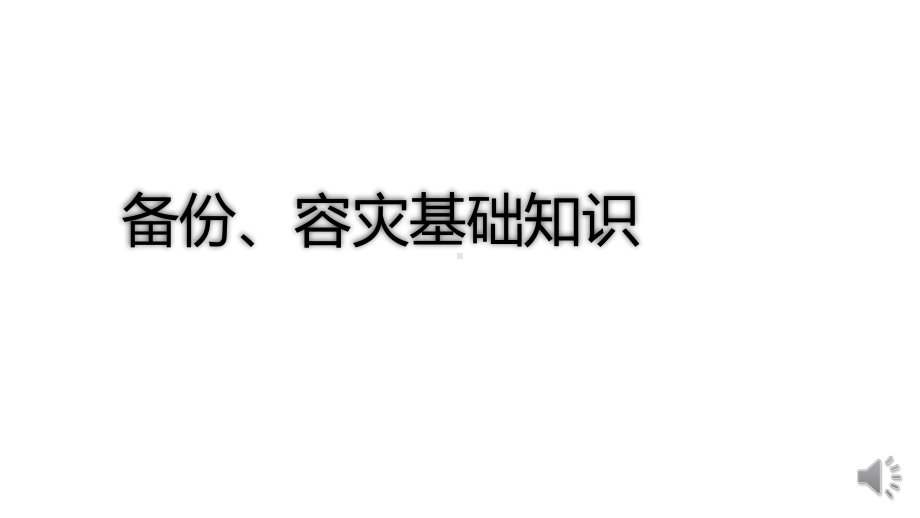 备份、容灾基础知识